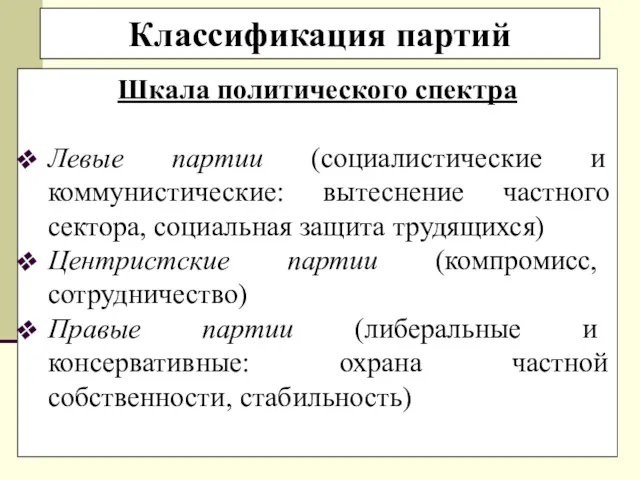 Классификация партий

Шкала политического спектра

❖ Левые партии (социалистические и коммунистические: вытеснение частного сектора, социальная защита трудящихся)
❖ Центристские партии (компромисс, сотрудничество)
❖ Правые партии (либеральные и консервативные: охрана частной собственности, стабильность)